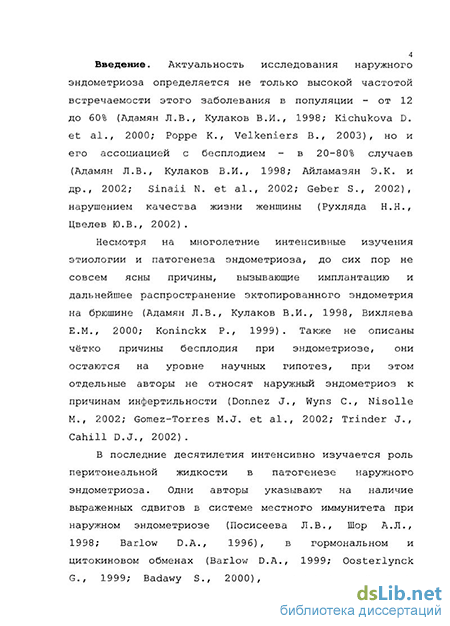 4

**Введение.** Актуальность исследования наружного эндометриоза определяется не только высокой частотой встречаемости этого заболевания в популяции - от 12 до 60% (Адамян Л.В., Кулаков В.И., 1998; Kichukova D. et al., 2000; Poppe K., Velkeniers B., 2003), но и его ассоциацией с бесплодием - в 20-80% случаев (Адамян Л.В., Кулаков В.И., 1998; Айламазян Э.К. и др., 2002; Sinaii N. et al., 2002; Geber S., 2002), нарушением качества жизни женщины (Рухляда Н.Н., Цвелев Ю.В., 2002).

Несмотря на многолетние интенсивные изучения этиологии и патогенеза эндометриоза, до сих пор не совсем ясны причины, вызывающие имплантацию и дальнейшее распространение эктопированного эндометрия на брюшине (Адамян Л.В., Кулаков В.И., 1998, Вихляева Е.М., 2000; Koninckx P., 1999). Также не описаны чётко причины бесплодия при эндометриозе, они остаются на уровне научных гипотез, при этом отдельные авторы не относят наружный эндометриоз к причинам инфертильности (Donnez J., Wyns C., Nisolle M., 2002; Gomez-Torres M.J. et al., 2002; Trinder J., Cahill D.J., 2002).

В последние десятилетия интенсивно изучается роль перитонеальной жидкости в патогенезе наружного эндометриоза. Одни авторы указывают на наличие выраженных сдвигов в системе местного иммунитета при наружном эндометриозе (Посисеева Л.В., Шор А.Л., 1998; Barlow D.A., 1996), в гормональном и цитокиновом обменах (Barlow D.A., 1999; Oosterlynck G., 1999; Badawy S., 2000),

dsLib.net
библиотека диссертаций